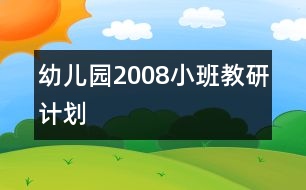 幼儿园2008小班教研计划